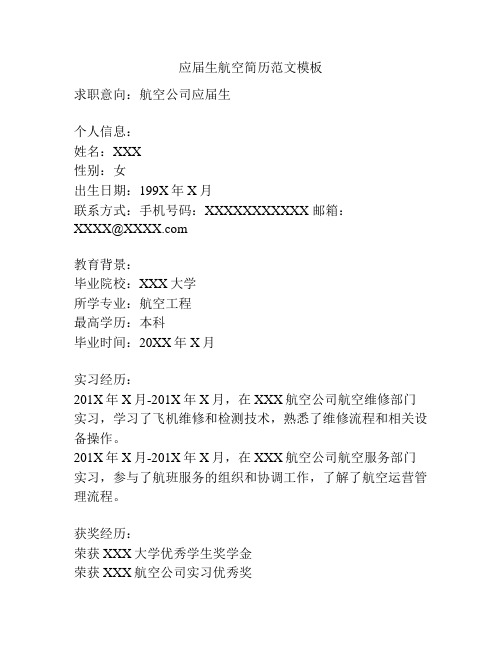 应届生航空简历范文模板

求职意向：航空公司应届生

个人信息：
姓名：XXX
性别：女
出生日期：199X 年 X 月
联系方式：手机号码：XXXXXXXXXXX 邮箱：XXXX@XXXX.com

教育背景：
毕业院校：XXX 大学
所学专业：航空工程
最高学历：本科
毕业时间：20XX 年 X 月

实习经历：
201X 年 X 月-201X 年 X 月，在 XXX 航空公司航空维修部门实习，学习了飞机维修和检测技术，熟悉了维修流程和相关设备操作。
201X 年 X 月-201X 年 X 月，在 XXX 航空公司航空服务部门实习，参与了航班服务的组织和协调工作，了解了航空运营管理流程。

获奖经历：
荣获 XXX 大学优秀学生奖学金
荣获 XXX 航空公司实习优秀奖